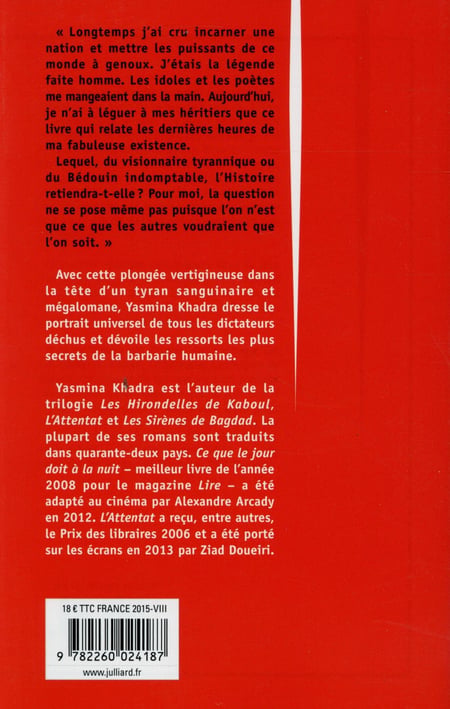 « Longtemps j'ai cru incarner une nation et mettre les puissants de ce monde à genoux. J'étais la légende faite homme. Les idoles et les poètes me mangeaient dans la main. Aujourd'hui, je n'ai à léguer à mes héritiers que ce livre qui relate les dernières heures de ma fabuleuse existence.

Lequel, du visionnaire tyrannique ou du Bédouin indomptable, l'Histoire retiendra-t-elle ? Pour moi, la question ne se pose même pas puisque l'on n'est que ce que les autres voudraient que l'on soit. »

Avec cette plongée vertigineuse dans la tête d'un tyran sanguinaire et mégalomane, Yasmina Khadra dresse le portrait universel de tous les dictateurs déchus et dévoile les ressorts les plus secrets de la barbarie humaine.

Yasmina Khadra est l'auteur de la trilogie Les Hirondelles de Kaboul, L'Attentat et Les Sirènes de Bagdad. La plupart de ses romans sont traduits dans quarante-deux pays. Ce que le jour doit à la nuit – meilleur livre de l'année 2008 pour le magazine Lire – a été adapté au cinéma par Alexandre Arcady en 2012. L'Attentat a reçu, entre autres, le Prix des libraires 2006 et a été porté sur les écrans en 2013 par Ziad Doueiri.

18 € TTC FRANCE 2015-VIII

9 782260 024187

www.julliard.fr